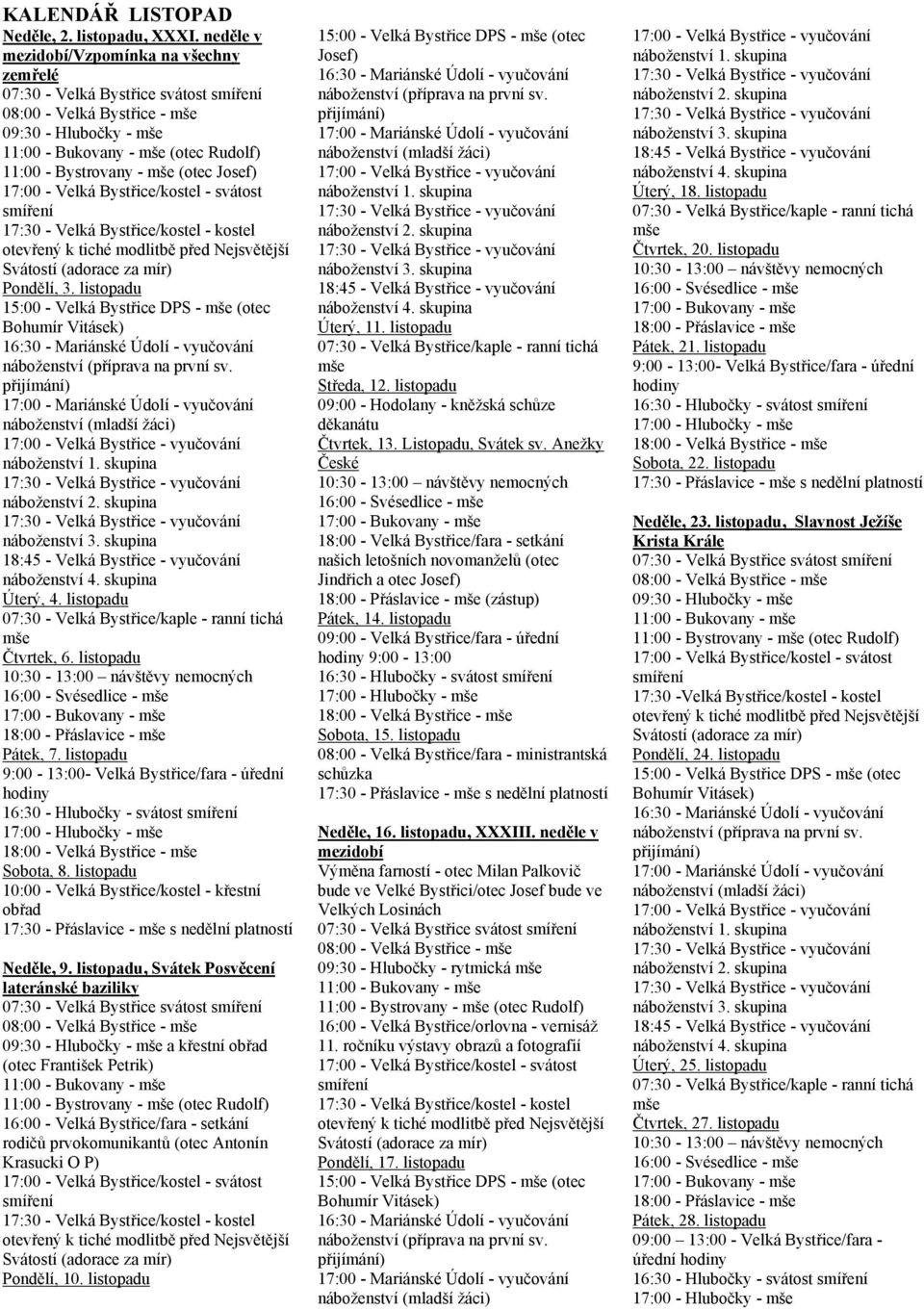 KALENDÁŘ LISTOPAD

Neděle, 2. listopadu, XXXI. neděle v mezidobí/Vzpomínka na všechny zemřelé
07:30 - Velká Bystřice svátost smíření
08:00 - Velká Bystřice - mše
09:30 - Hlubočky - mše
11:00 - Bukovany - mše (otec Rudolf)
11:00 - Bystrovany - mše (otec Josef)
17:00 - Velká Bystřice/kostel - svátost smíření
17:30 - Velká Bystřice/kostel - kostel otevřený k tiché modlitbě před Nejsvětější Svátostí (adorace za mír)
Pondělí, 3. listopadu
15:00 - Velká Bystřice DPS - mše (otec Bohumír Vitásek)
16:30 - Mariánské Údolí - vyučování náboženství (příprava na první sv. přijímání)
17:00 - Mariánské Údolí - vyučování náboženství (mladší žáci)
17:00 - Velká Bystřice - vyučování náboženství 1. skupina
17:30 - Velká Bystřice - vyučování náboženství 2. skupina
17:30 - Velká Bystřice - vyučování náboženství 3. skupina
18:45 - Velká Bystřice - vyučování náboženství 4. skupina
Úterý, 4. listopadu
07:30 - Velká Bystřice/kaple - ranní tichá mše
Čtvrtek, 6. listopadu
10:30 - 13:00 návštěvy nemocných
16:00 - Svésedlice - mše
17:00 - Bukovany - mše
18:00 - Přáslavice - mše
Pátek, 7. listopadu
9:00 - 13:00- Velká Bystřice/fara - úřední hodiny
16:30 - Hlubočky - svátost smíření
17:00 - Hlubočky - mše
18:00 - Velká Bystřice - mše
Sobota, 8. listopadu
10:00 - Velká Bystřice/kostel - křestní obřad
17:30 - Přáslavice - mše s nedělní platností

Neděle, 9. listopadu, Svátek Posvěcení lateránské baziliky
07:30 - Velká Bystřice svátost smíření
08:00 - Velká Bystřice - mše
09:30 - Hlubočky - mše a křestní obřad (otec František Petrik)
11:00 - Bukovany - mše
11:00 - Bystrovany - mše (otec Rudolf)
16:00 - Velká Bystřice/fara - setkání rodičů prvokomunikantů (otec Antonín Krasucki O P)
17:00 - Velká Bystřice/kostel - svátost smíření
17:30 - Velká Bystřice/kostel - kostel otevřený k tiché modlitbě před Nejsvětější Svátostí (adorace za mír)
Pondělí, 10. listopadu
15:00 - Velká Bystřice DPS - mše (otec Josef)
16:30 - Mariánské Údolí - vyučování náboženství (příprava na první sv. přijímání)
17:00 - Mariánské Údolí - vyučování náboženství (mladší žáci)
17:00 - Velká Bystřice - vyučování náboženství 1. skupina
17:30 - Velká Bystřice - vyučování náboženství 2. skupina
17:30 - Velká Bystřice - vyučování náboženství 3. skupina
18:45 - Velká Bystřice - vyučování náboženství 4. skupina
Úterý, 11. listopadu
07:30 - Velká Bystřice/kaple - ranní tichá mše
Středa, 12. listopadu
09:00 - Hodolany - kněžská schůze děkanátu
Čtvrtek, 13. Listopadu, Svátek sv. Anežky České
10:30 - 13:00 návštěvy nemocných
16:00 - Svésedlice - mše
17:00 - Bukovany - mše
18:00 - Velká Bystřice/fara - setkání našich letošních novomanželů (otec Jindřich a otec Josef)
18:00 - Přáslavice - mše (zástup)
Pátek, 14. listopadu
09:00 - Velká Bystřice/fara - úřední hodiny 9:00 - 13:00
16:30 - Hlubočky - svátost smíření
17:00 - Hlubočky - mše
18:00 - Velká Bystřice - mše
Sobota, 15. listopadu
08:00 - Velká Bystřice/fara - ministrantská schůzka
17:30 - Přáslavice - mše s nedělní platností

Neděle, 16. listopadu, XXXIII. neděle v mezidobí
Výměna farností - otec Milan Palkovič bude ve Velké Bystřici/otec Josef bude ve Velkých Losinách
07:30 - Velká Bystřice svátost smíření
08:00 - Velká Bystřice - mše
09:30 - Hlubočky - rytmická mše
11:00 - Bukovany - mše
11:00 - Bystrovany - mše (otec Rudolf)
16:00 - Velká Bystřice/orlovna - vernisáž 11. ročníku výstavy obrazů a fotografií
17:00 - Velká Bystřice/kostel - svátost smíření
17:30 - Velká Bystřice/kostel - kostel otevřený k tiché modlitbě před Nejsvětější Svátostí (adorace za mír)
Pondělí, 17. listopadu
15:00 - Velká Bystřice DPS - mše (otec Bohumír Vitásek)
16:30 - Mariánské Údolí - vyučování náboženství (příprava na první sv. přijímání)
17:00 - Mariánské Údolí - vyučování náboženství (mladší žáci)
17:00 - Velká Bystřice - vyučování náboženství 1. skupina
17:30 - Velká Bystřice - vyučování náboženství 2. skupina
17:30 - Velká Bystřice - vyučování náboženství 3. skupina
18:45 - Velká Bystřice - vyučování náboženství 4. skupina
Úterý, 18. listopadu
07:30 - Velká Bystřice/kaple - ranní tichá mše
Čtvrtek, 20. listopadu
10:30 - 13:00 návštěvy nemocných
16:00 - Svésedlice - mše
17:00 - Bukovany - mše
18:00 - Přáslavice - mše
Pátek, 21. listopadu
9:00 - 13:00- Velká Bystřice/fara - úřední hodiny
16:30 - Hlubočky - svátost smíření
17:00 - Hlubočky - mše
18:00 - Velká Bystřice - mše
Sobota, 22. listopadu
17:30 - Přáslavice - mše s nedělní platností

Neděle, 23. listopadu, Slavnost Ježíše Krista Krále
07:30 - Velká Bystřice svátost smíření
08:00 - Velká Bystřice - mše
09:30 - Hlubočky - mše
11:00 - Bukovany - mše
11:00 - Bystrovany - mše (otec Rudolf)
17:00 - Velká Bystřice/kostel - svátost smíření
17:30 -Velká Bystřice/kostel - kostel otevřený k tiché modlitbě před Nejsvětější Svátostí (adorace za mír)
Pondělí, 24. listopadu
15:00 - Velká Bystřice DPS - mše (otec Bohumír Vitásek)
16:30 - Mariánské Údolí - vyučování náboženství (příprava na první sv. přijímání)
17:00 - Mariánské Údolí - vyučování náboženství (mladší žáci)
17:00 - Velká Bystřice - vyučování náboženství 1. skupina
17:30 - Velká Bystřice - vyučování náboženství 2. skupina
17:30 - Velká Bystřice - vyučování náboženství 3. skupina
18:45 - Velká Bystřice - vyučování náboženství 4. skupina
Úterý, 25. listopadu
07:30 - Velká Bystřice/kaple - ranní tichá mše
Čtvrtek, 27. listopadu
10:30 - 13:00 návštěvy nemocných
16:00 - Svésedlice - mše
17:00 - Bukovany - mše
18:00 - Přáslavice - mše
Pátek, 28. listopadu
09:00 – 13:00 - Velká Bystřice/fara - úřední hodiny
16:30 - Hlubočky - svátost smíření
17:00 - Hlubočky - mše